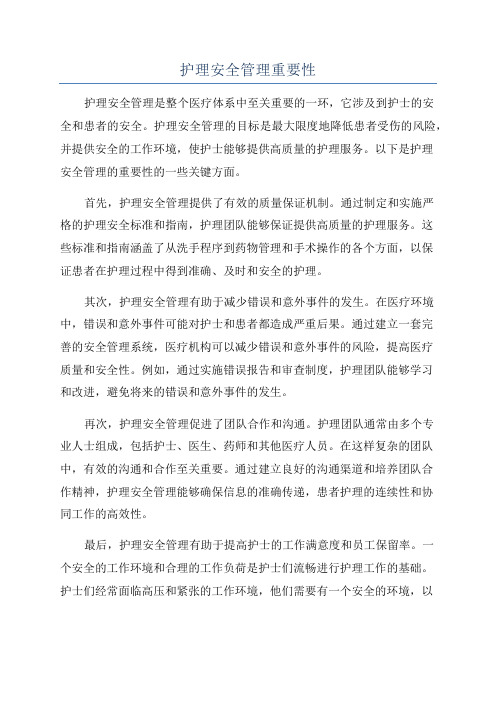 护理安全管理重要性

护理安全管理是整个医疗体系中至关重要的一环，它涉及到护士的安全和患者的安全。护理安全管理的目标是最大限度地降低患者受伤的风险，并提供安全的工作环境，使护士能够提供高质量的护理服务。以下是护理安全管理的重要性的一些关键方面。

首先，护理安全管理提供了有效的质量保证机制。通过制定和实施严格的护理安全标准和指南，护理团队能够保证提供高质量的护理服务。这些标准和指南涵盖了从洗手程序到药物管理和手术操作的各个方面，以保证患者在护理过程中得到准确、及时和安全的护理。

其次，护理安全管理有助于减少错误和意外事件的发生。在医疗环境中，错误和意外事件可能对护士和患者都造成严重后果。通过建立一套完善的安全管理系统，医疗机构可以减少错误和意外事件的风险，提高医疗质量和安全性。例如，通过实施错误报告和审查制度，护理团队能够学习和改进，避免将来的错误和意外事件的发生。

再次，护理安全管理促进了团队合作和沟通。护理团队通常由多个专业人士组成，包括护士、医生、药师和其他医疗人员。在这样复杂的团队中，有效的沟通和合作至关重要。通过建立良好的沟通渠道和培养团队合作精神，护理安全管理能够确保信息的准确传递，患者护理的连续性和协同工作的高效性。

最后，护理安全管理有助于提高护士的工作满意度和员工保留率。一个安全的工作环境和合理的工作负荷是护士们流畅进行护理工作的基础。护士们经常面临高压和紧张的工作环境，他们需要有一个安全的环境，以